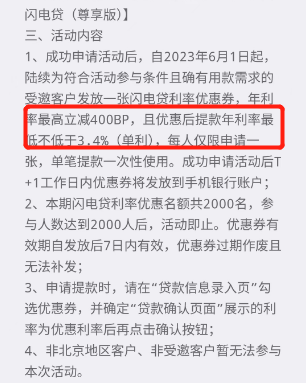 闪电贷（尊享版）】
三、活动内容
1、成功申请活动后，自2023年6月1日起，陆续为符合活动参与条件且确有用款需求的受邀客户发放一张闪电贷利率优惠券，年利率最高立减400BP，且优惠后提款年利率最低不低于3.4%（单利），每人仅限申请一张，单笔提款一次性使用。成功申请活动后T+1工作日内优惠券将发放到手机银行账户；
2、本期闪电贷利率优惠名额共2000名，参与人数达到2000人后，活动即止。优惠券有效期自发放后7日内有效，优惠券过期作废且无法补发；
3、申请提款时，请在“贷款信息录入页”勾选优惠券，并确定“贷款确认页面”展示的利率为优惠利率后再点击确认按钮；
4、非北京地区客户、非受邀客户暂无法参与本次活动。